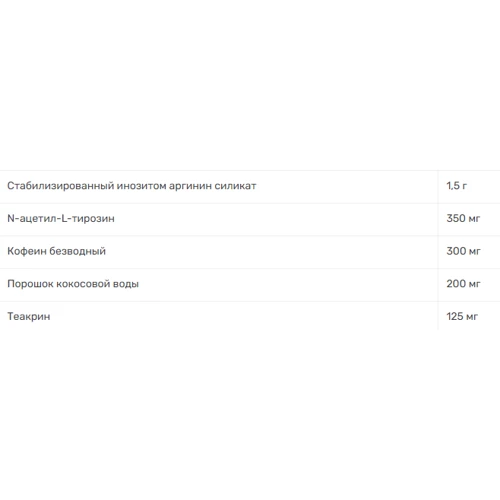 | | |
|---|---|
| Стабилизированный инозитом аргинин силикат | 1,5 г |
| N-ацетил-L-тирозин | 350 мг |
| Кофеин безводный | 300 мг |
| Порошок кокосовой воды | 200 мг |
| Теакрин | 125 мг |